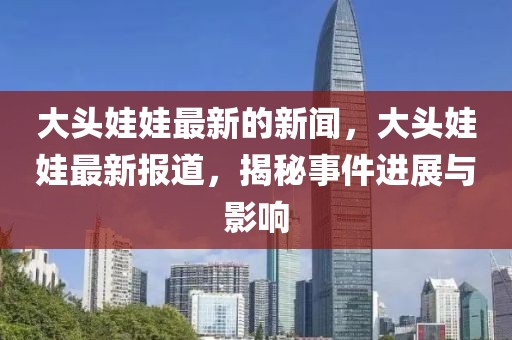 大头娃娃最新的新闻，大头娃娃最新报道，揭秘事件进展与影响